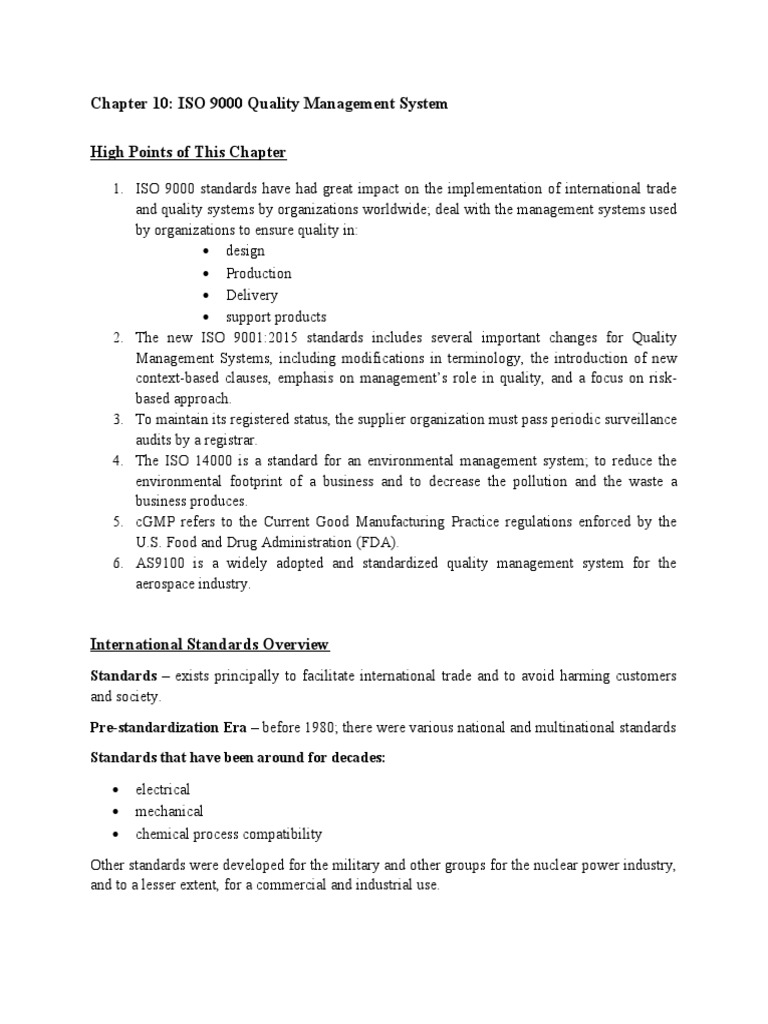 Chapter 10: ISO 9000 Quality Management System

High Points of This Chapter

1. ISO 9000 standards have had great impact on the implementation of international trade and quality systems by organizations worldwide; deal with the management systems used by organizations to ensure quality in:
 • design
 • Production
 • Delivery
 • support products
2. The new ISO 9001:2015 standards includes several important changes for Quality Management Systems, including modifications in terminology, the introduction of new context-based clauses, emphasis on management's role in quality, and a focus on risk-based approach.
3. To maintain its registered status, the supplier organization must pass periodic surveillance audits by a registrar.
4. The ISO 14000 is a standard for an environmental management system; to reduce the environmental footprint of a business and to decrease the pollution and the waste a business produces.
5. cGMP refers to the Current Good Manufacturing Practice regulations enforced by the U.S. Food and Drug Administration (FDA).
6. AS9100 is a widely adopted and standardized quality management system for the aerospace industry.

International Standards Overview

Standards – exists principally to facilitate international trade and to avoid harming customers and society.

Pre-standardization Era – before 1980; there were various national and multinational standards

Standards that have been around for decades:

• electrical
• mechanical
• chemical process compatibility

Other standards were developed for the military and other groups for the nuclear power industry, and to a lesser extent, for a commercial and industrial use.